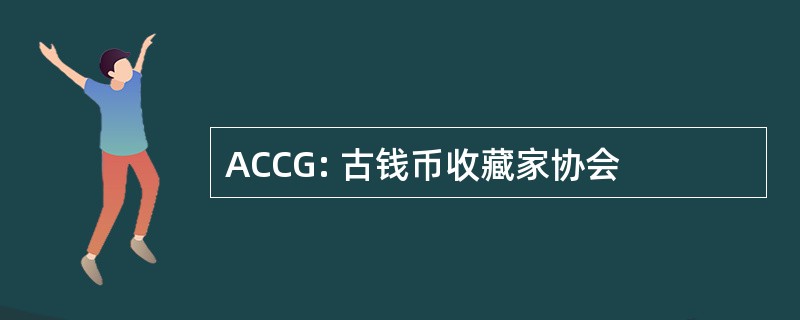 ACCG: 古钱币收藏家协会